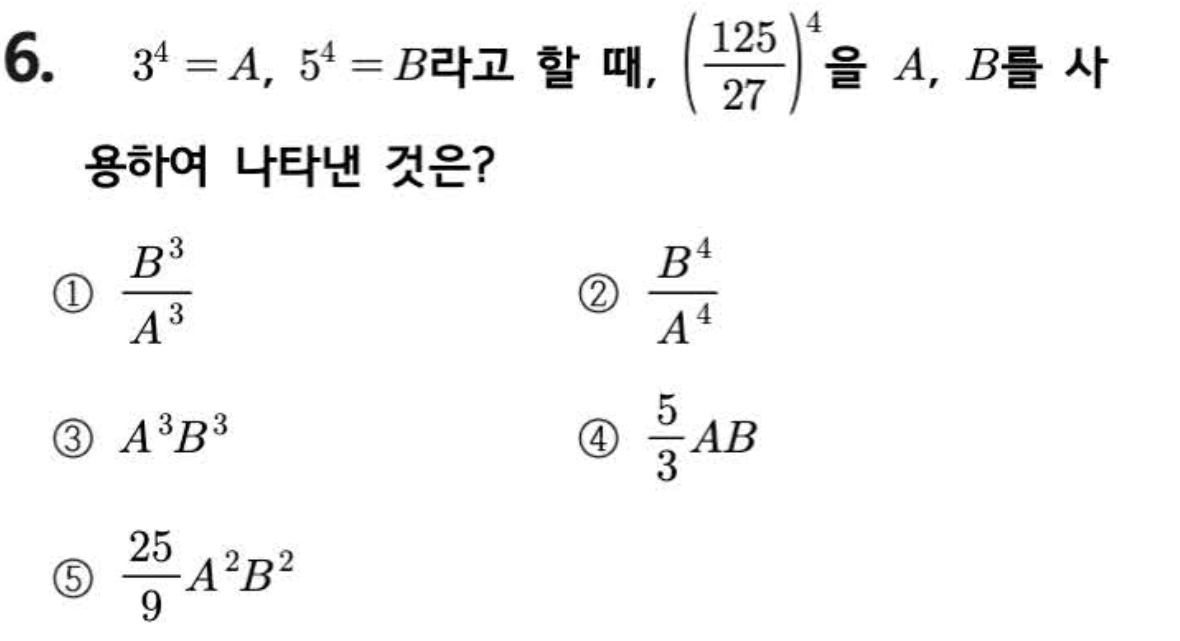 6. $3^4=A$, $5^4=B$라고 할 때, $\left(\frac{125}{27}\right)^4$을 $A$, $B$를 사용하여 나타낸 것은?

① $\frac{B^3}{A^3}$  ② $\frac{B^4}{A^4}$

③ $A^3B^3$  ④ $\frac{5}{3}AB$

⑤ $\frac{25}{9}A^2B^2$